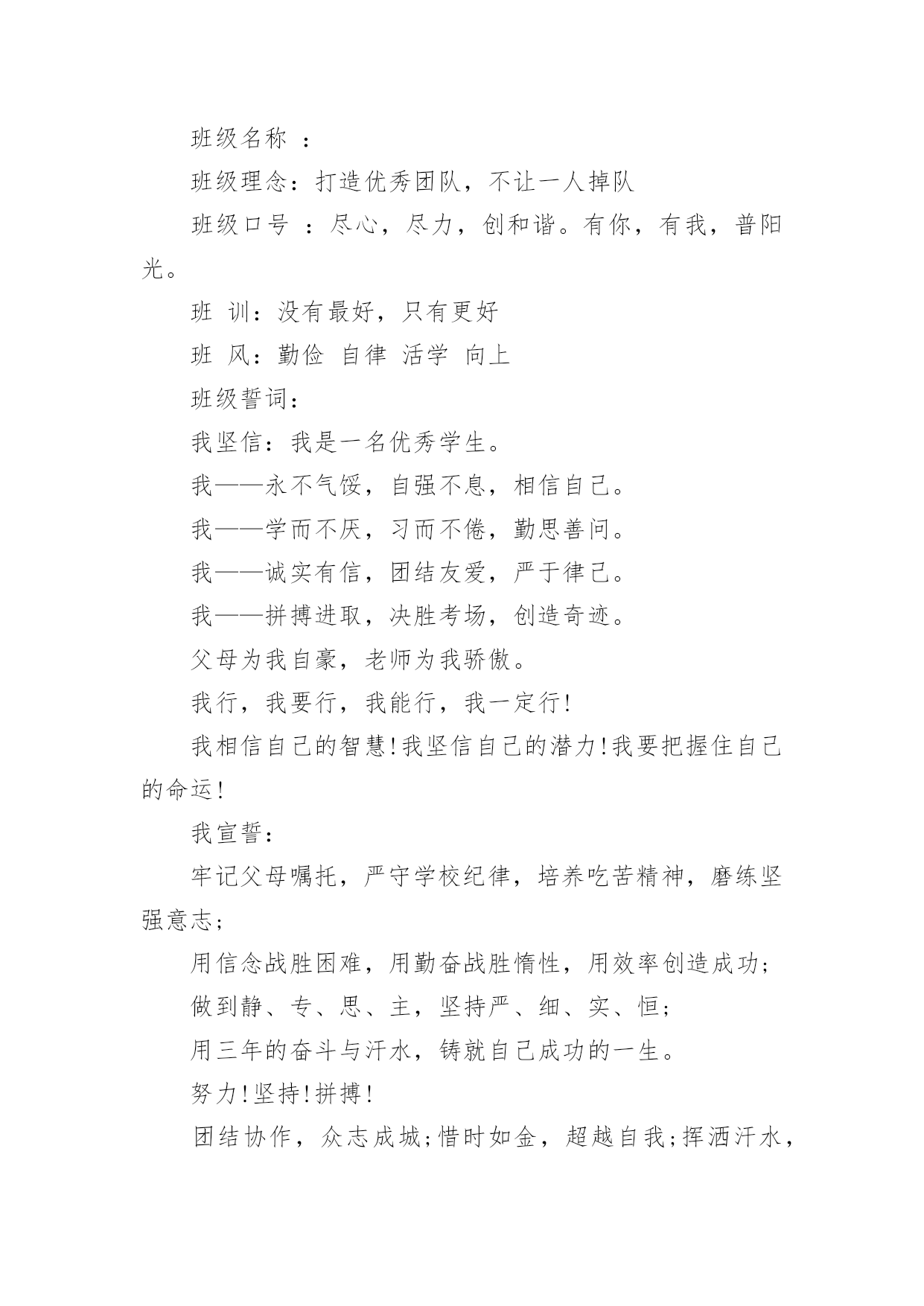 班级名称 ：

班级理念：打造优秀团队，不让一人掉队

班级口号 ：尽心，尽力，创和谐。有你，有我，普阳光。

班 训：没有最好，只有更好

班 风：勤俭 自律 活学 向上

班级誓词：

我坚信：我是一名优秀学生。

我——永不气馁，自强不息，相信自己。

我——学而不厌，习而不倦，勤思善问。

我——诚实有信，团结友爱，严于律己。

我——拼搏进取，决胜考场，创造奇迹。

父母为我自豪，老师为我骄傲。

我行，我要行，我能行，我一定行!

我相信自己的智慧!我坚信自己的潜力!我要把握住自己的命运!

我宣誓：

牢记父母嘱托，严守学校纪律，培养吃苦精神，磨练坚强意志;

用信念战胜困难，用勤奋战胜惰性，用效率创造成功;

做到静、专、思、主，坚持严、细、实、恒;

用三年的奋斗与汗水，铸就自己成功的一生。

努力!坚持!拼搏!

团结协作，众志成城;惜时如金，超越自我;挥洒汗水，